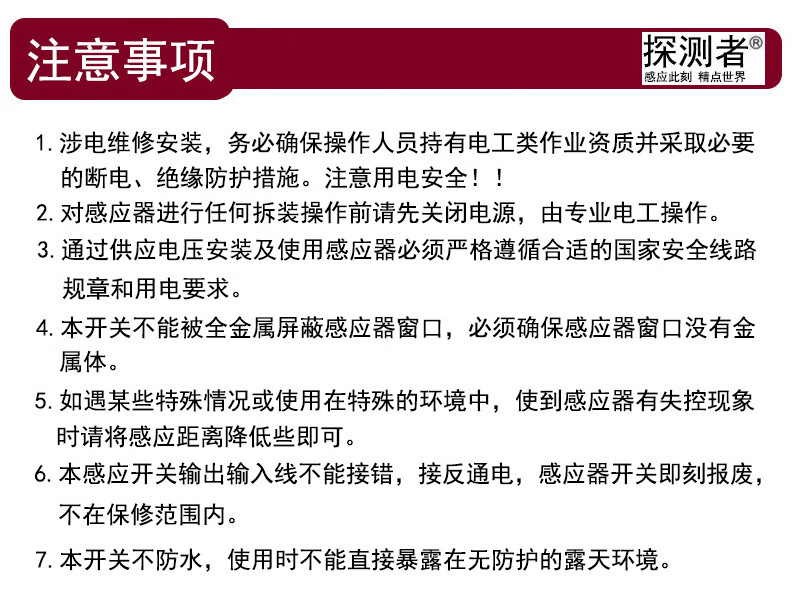 注意事项

探测者®
感应此刻 精点世界

1. 涉电维修安装，务必确保操作人员持有电工类作业资质并采取必要的断电、绝缘防护措施。注意用电安全！！

2. 对感应器进行任何拆装操作前请先关闭电源，由专业电工操作。

3. 通过供应电压安装及使用感应器必须严格遵循合适的国家安全线路规章和用电要求。

4. 本开关不能被全金属屏蔽感应器窗口，必须确保感应器窗口没有金属体。

5. 如遇某些特殊情况或使用在特殊的环境中，使到感应器有失控现象时请将感应距离降低些即可。

6. 本感应开关输出输入线不能接错，接反通电，感应器开关即刻报废，不在保修范围内。

7. 本开关不防水，使用时不能直接暴露在无防护的露天环境。